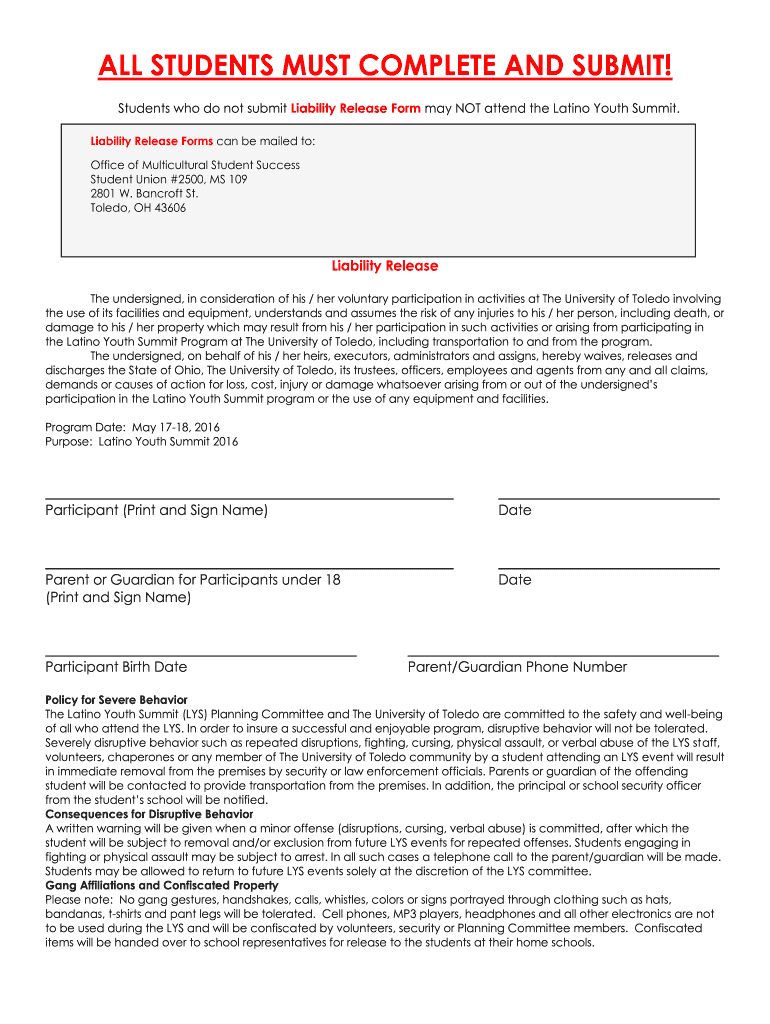 ALL STUDENTS MUST COMPLETE AND SUBMIT!

Students who do not submit Liability Release Form may NOT attend the Latino Youth Summit.

Liability Release Forms can be mailed to:

Office of Multicultural Student Success
Student Union #2500, MS 109
2801 W. Bancroft St.
Toledo, OH 43606

Liability Release

The undersigned, in consideration of his / her voluntary participation in activities at The University of Toledo involving the use of its facilities and equipment, understands and assumes the risk of any injuries to his / her person, including death, or damage to his / her property which may result from his / her participation in such activities or arising from participating in the Latino Youth Summit Program at The University of Toledo, including transportation to and from the program.

The undersigned, on behalf of his / her heirs, executors, administrators and assigns, hereby waives, releases and discharges the State of Ohio, The University of Toledo, its trustees, officers, employees and agents from any and all claims, demands or causes of action for loss, cost, injury or damage whatsoever arising from or out of the undersigned's participation in the Latino Youth Summit program or the use of any equipment and facilities.

Program Date: May 17-18, 2016
Purpose: Latino Youth Summit 2016

Participant (Print and Sign Name)

Date

Parent or Guardian for Participants under 18 (Print and Sign Name)

Date

Participant Birth Date

Parent/Guardian Phone Number

Policy for Severe Behavior
The Latino Youth Summit (LYS) Planning Committee and The University of Toledo are committed to the safety and well-being of all who attend the LYS. In order to insure a successful and enjoyable program, disruptive behavior will not be tolerated. Severely disruptive behavior such as repeated disruptions, fighting, cursing, physical assault, or verbal abuse of the LYS staff, volunteers, chaperones or any member of The University of Toledo community by a student attending an LYS event will result in immediate removal from the premises by security or law enforcement officials. Parents or guardian of the offending student will be contacted to provide transportation from the premises. In addition, the principal or school security officer from the student's school will be notified.
Consequences for Disruptive Behavior
A written warning will be given when a minor offense (disruptions, cursing, verbal abuse) is committed, after which the student will be subject to removal and/or exclusion from future LYS events for repeated offenses. Students engaging in fighting or physical assault may be subject to arrest. In all such cases a telephone call to the parent/guardian will be made. Students may be allowed to return to future LYS events solely at the discretion of the LYS committee.
Gang Affiliations and Confiscated Property
Please note: No gang gestures, handshakes, calls, whistles, colors or signs portrayed through clothing such as hats, bandanas, t-shirts and pant legs will be tolerated. Cell phones, MP3 players, headphones and all other electronics are not to be used during the LYS and will be confiscated by volunteers, security or Planning Committee members. Confiscated items will be handed over to school representatives for release to the students at their home schools.